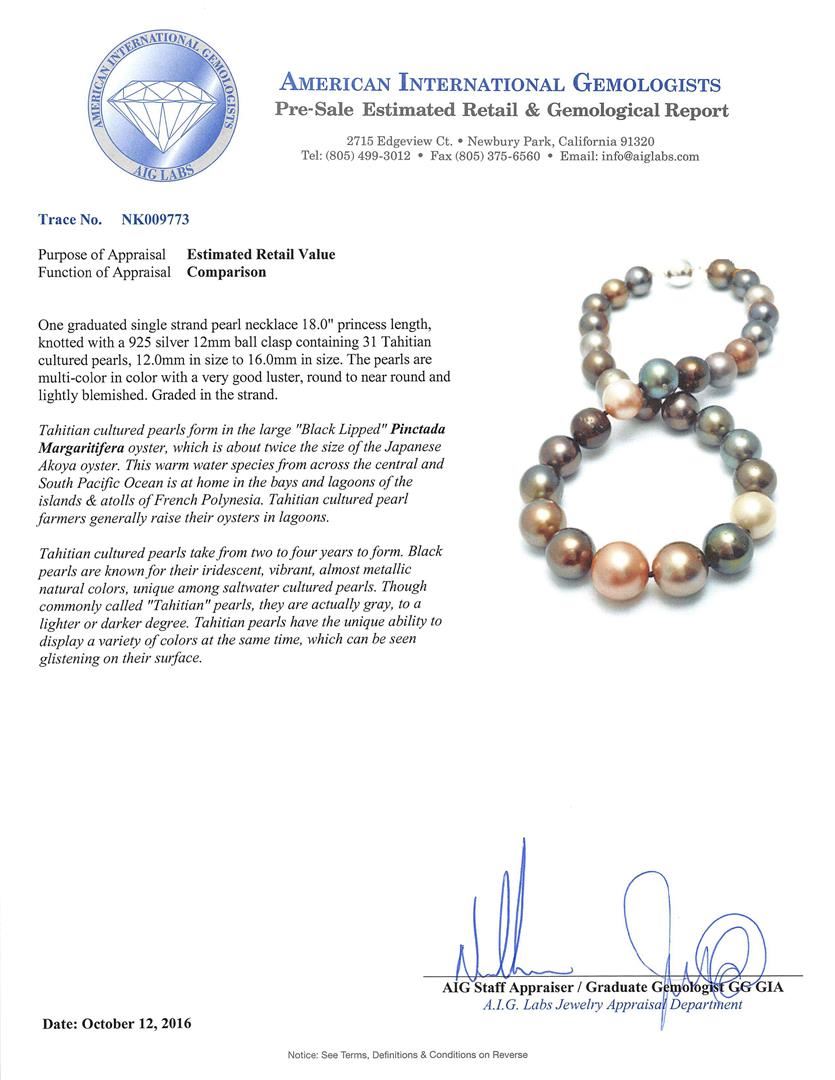 AMERICAN INTERNATIONAL GEMOLOGISTS
AIG LABS

AMERICAN INTERNATIONAL GEMOLOGISTS
Pre-Sale Estimated Retail & Gemological Report

2715 Edgeview Ct. • Newbury Park, California 91320
Tel: (805) 499-3012 • Fax (805) 375-6560 • Email: info@aiglabs.com

Trace No. NK009773

Purpose of Appraisal Estimated Retail Value
Function of Appraisal Comparison

One graduated single strand pearl necklace 18.0" princess length, knotted with a 925 silver 12mm ball clasp containing 31 Tahitian cultured pearls, 12.0mm in size to 16.0mm in size. The pearls are multi-color in color with a very good luster, round to near round and lightly blemished. Graded in the strand.

Tahitian cultured pearls form in the large "Black Lipped" Pinctada Margaritifera oyster, which is about twice the size of the Japanese Akoya oyster. This warm water species from across the central and South Pacific Ocean is at home in the bays and lagoons of the islands & atolls of French Polynesia. Tahitian cultured pearl farmers generally raise their oysters in lagoons.

Tahitian cultured pearls take from two to four years to form. Black pearls are known for their iridescent, vibrant, almost metallic natural colors, unique among saltwater cultured pearls. Though commonly called "Tahitian" pearls, they are actually gray, to a lighter or darker degree. Tahitian pearls have the unique ability to display a variety of colors at the same time, which can be seen glistening on their surface.

AIG Staff Appraiser / Graduate Gemologist GG GIA
A.I.G. Labs Jewelry Appraisal Department

Date: October 12, 2016

Notice: See Terms, Definitions & Conditions on Reverse